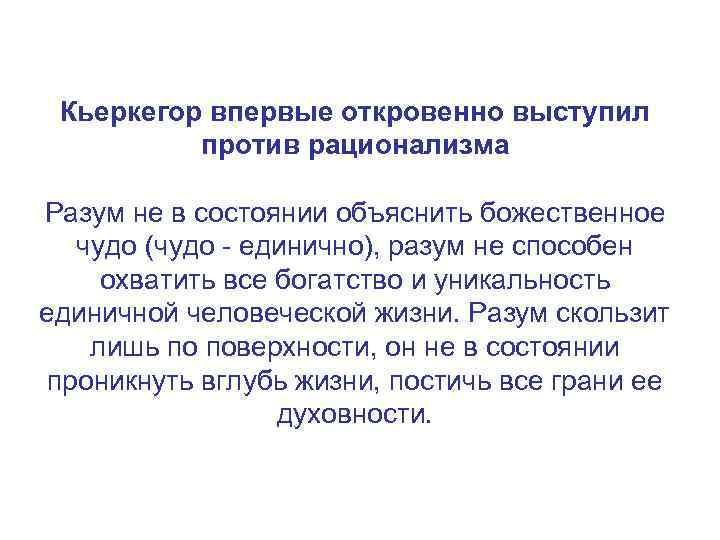 Кьеркегор впервые откровенно выступил против рационализма

Разум не в состоянии объяснить божественное чудо (чудо - единично), разум не способен охватить все богатство и уникальность единичной человеческой жизни. Разум скользит лишь по поверхности, он не в состоянии проникнуть вглубь жизни, постичь все грани ее духовности.